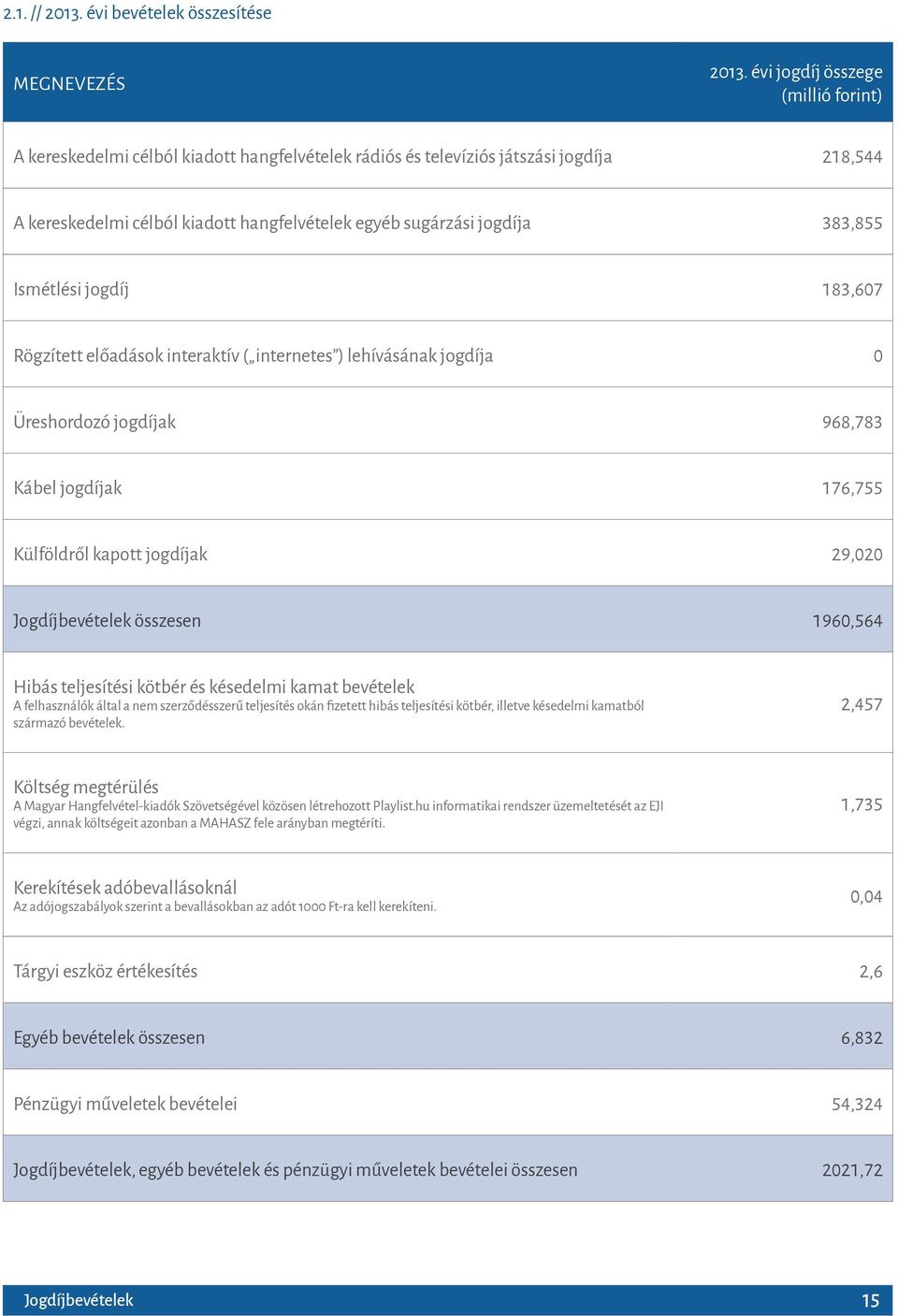 2.1. // 2013. évi bevételek összesítése

| MEGNEVEZÉS | 2013. évi jogdíj összege (millió forint) |
|---|---|
| A kereskedelmi célból kiadott hangfelvételek rádiós és televíziós játszási jogdíja | 218,544 |
| A kereskedelmi célból kiadott hangfelvételek egyéb sugárzási jogdíja | 383,855 |
| Ismétlési jogdíj | 183,607 |
| Rögzített előadások interaktív („internetes") lehívásának jogdíja | 0 |
| Üreshordozó jogdíjak | 968,783 |
| Kábel jogdíjak | 176,755 |
| Külföldről kapott jogdíjak | 29,020 |
| Jogdíjbevételek összesen | 1960,564 |
| Hibás teljesítési kötbér és késedelmi kamat bevételek A felhasználók által a nem szerződésszerű teljesítés okán fizetett hibás teljesítési kötbér, illetve késedelmi kamatból származó bevételek. | 2,457 |
| Költség megtérülés A Magyar Hangfelvétel-kiadók Szövetségével közösen létrehozott Playlist.hu informatikai rendszer üzemeltetését az EJI végzi, annak költségeit azonban a MAHASZ fele arányban megtéríti. | 1,735 |
| Kerekítések adóbevallásoknál Az adójogszabályok szerint a bevallásokban az adót 1000 Ft-ra kell kerekíteni. | 0,04 |
| Tárgyi eszköz értékesítés | 2,6 |
| Egyéb bevételek összesen | 6,832 |
| Pénzügyi műveletek bevételei | 54,324 |
| Jogdíjbevételek, egyéb bevételek és pénzügyi műveletek bevételei összesen | 2021,72 |

Jogdíjbevételek 15